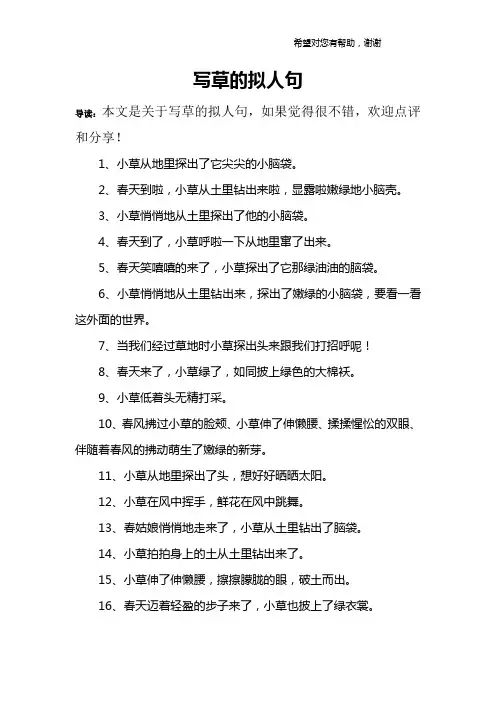 希望对您有帮助，谢谢

写草的拟人句

导读：本文是关于写草的拟人句，如果觉得很不错，欢迎点评和分享！

1、小草从地里探出了它尖尖的小脑袋。

2、春天到啦，小草从土里钻出来啦，显露啦嫩绿地小脑壳。

3、小草悄悄地从土里探出了他的小脑袋。

4、春天到了，小草呼啦一下从地里窜了出来。

5、春天笑嘻嘻的来了，小草探出了它那绿油油的脑袋。

6、小草悄悄地从土里钻出来，探出了嫩绿的小脑袋，要看一看这外面的世界。

7、当我们经过草地时小草探出头来跟我们打招呼呢！

8、春天来了，小草绿了，如同披上绿色的大棉袄。

9、小草低着头无精打采。

10、春风拂过小草的脸颊、小草伸了伸懒腰、揉揉惺忪的双眼、伴随着春风的拂动萌生了嫩绿的新芽。

11、小草从地里探出了头，想好好晒晒太阳。

12、小草在风中挥手，鲜花在风中跳舞。

13、春姑娘悄悄地走来了，小草从土里钻出了脑袋。

14、小草拍拍身上的土从土里钻出来了。

15、小草伸了伸懒腰，擦擦朦胧的眼，破土而出。

16、春天迈着轻盈的步子来了，小草也披上了绿衣裳。